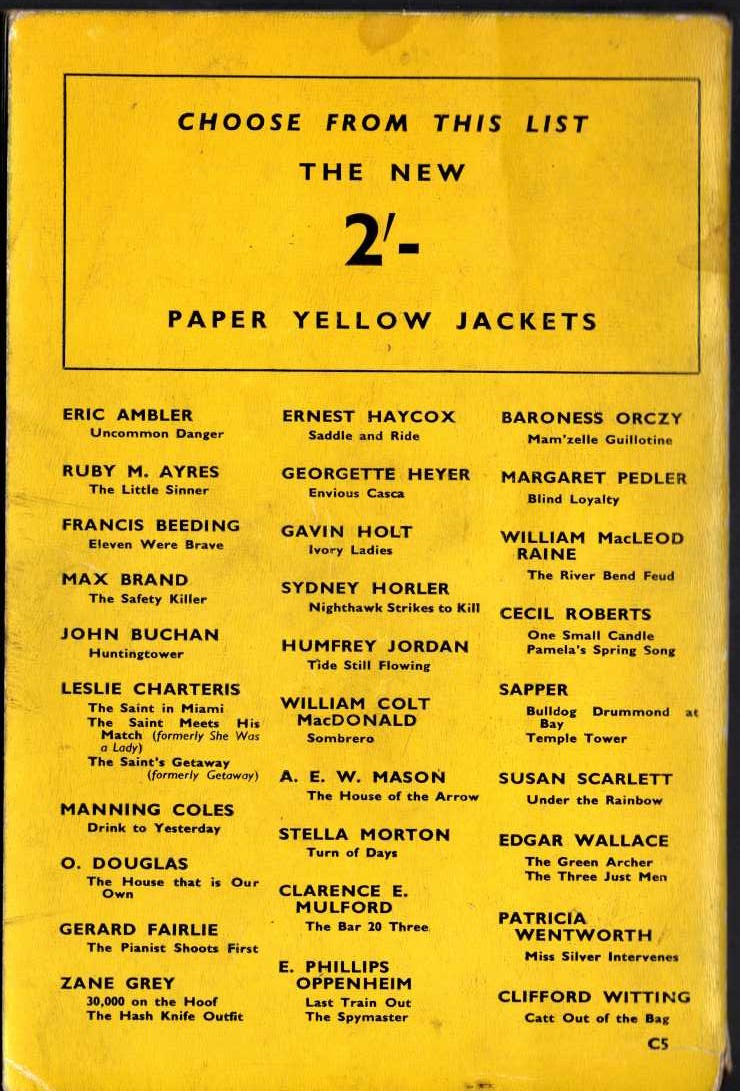 CHOOSE FROM THIS LIST

THE NEW

2/-

PAPER YELLOW JACKETS

ERIC AMBLER
Uncommon Danger

RUBY M. AYRES
The Little Sinner

FRANCIS BEEDING
Eleven Were Brave

MAX BRAND
The Safety Killer

JOHN BUCHAN
Huntingtower

LESLIE CHARTERIS
The Saint in Miami
The Saint Meets His Match (formerly She Was a Lady)
The Saint's Getaway (formerly Getaway)

MANNING COLES
Drink to Yesterday

O. DOUGLAS
The House that is Our Own

GERARD FAIRLIE
The Pianist Shoots First

ZANE GREY
30,000 on the Hoof
The Hash Knife Outfit

ERNEST HAYCOX
Saddle and Ride

GEORGETTE HEYER
Envious Casca

GAVIN HOLT
Ivory Ladies

SYDNEY HORLER
Nighthawk Strikes to Kill

HUMFREY JORDAN
Tide Still Flowing

WILLIAM COLT MacDONALD
Sombrero

A. E. W. MASON
The House of the Arrow

STELLA MORTON
Turn of Days

CLARENCE E. MULFORD
The Bar 20 Three

E. PHILLIPS OPPENHEIM
Last Train Out
The Spymaster

BARONESS ORCZY
Mam'zelle Guillotine

MARGARET PEDLER
Blind Loyalty

WILLIAM MacLEOD RAINE
The River Bend Feud

CECIL ROBERTS
One Small Candle
Pamela's Spring Song

SAPPER
Bulldog Drummond at Bay
Temple Tower

SUSAN SCARLETT
Under the Rainbow

EDGAR WALLACE
The Green Archer
The Three Just Men

PATRICIA WENTWORTH
Miss Silver Intervenes

CLIFFORD WITTING
Catt Out of the Bag

C5